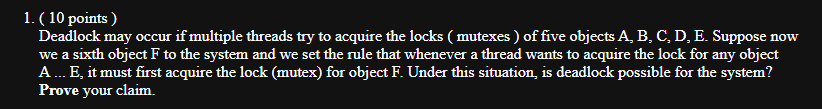 1. ( 10 points )
Deadlock may occur if multiple threads try to acquire the locks ( mutexes ) of five objects A, B, C, D, E. Suppose now we a sixth object F to the system and we set the rule that whenever a thread wants to acquire the lock for any object A ... E, it must first acquire the lock (mutex) for object F. Under this situation, is deadlock possible for the system? Prove your claim.